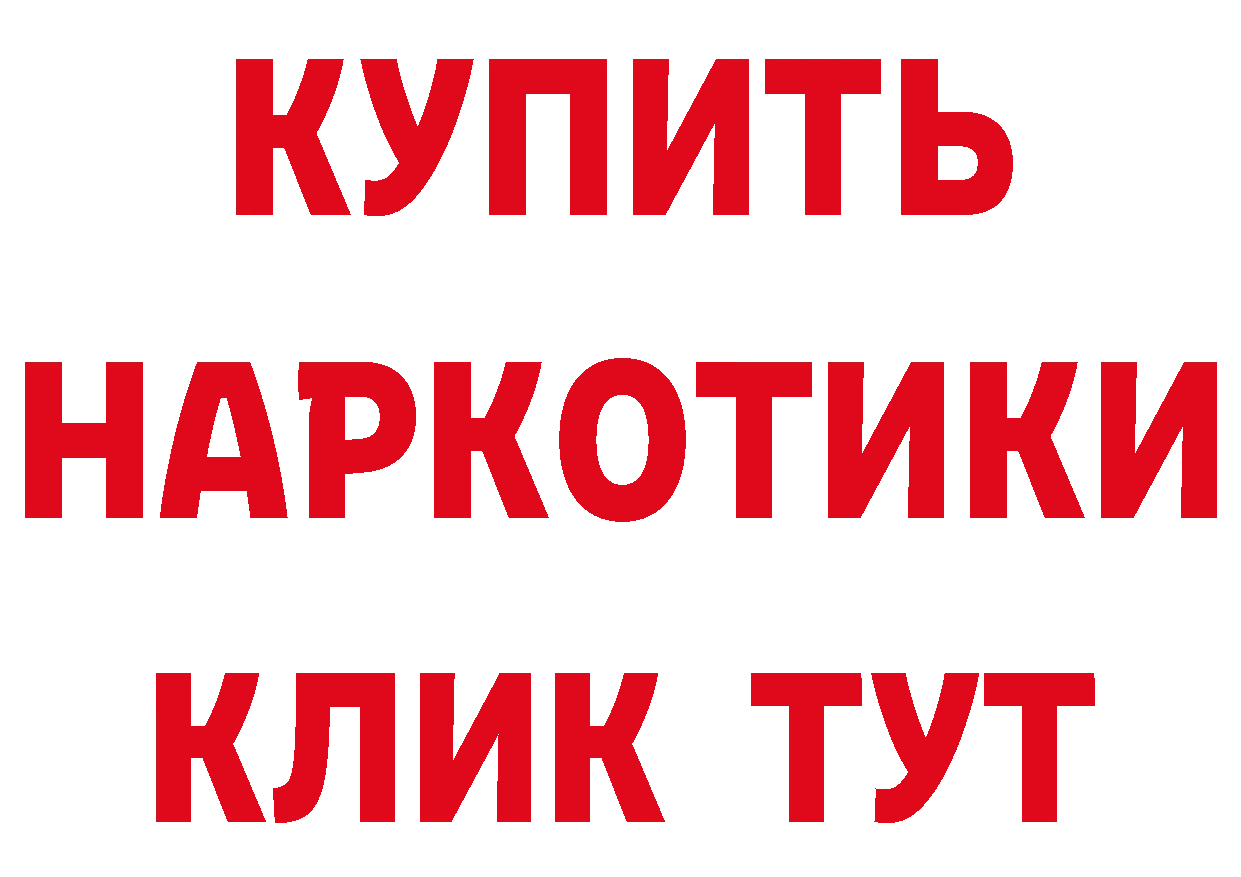 КУПИТЬ НАРКОТИКИ КЛИК ТУТ